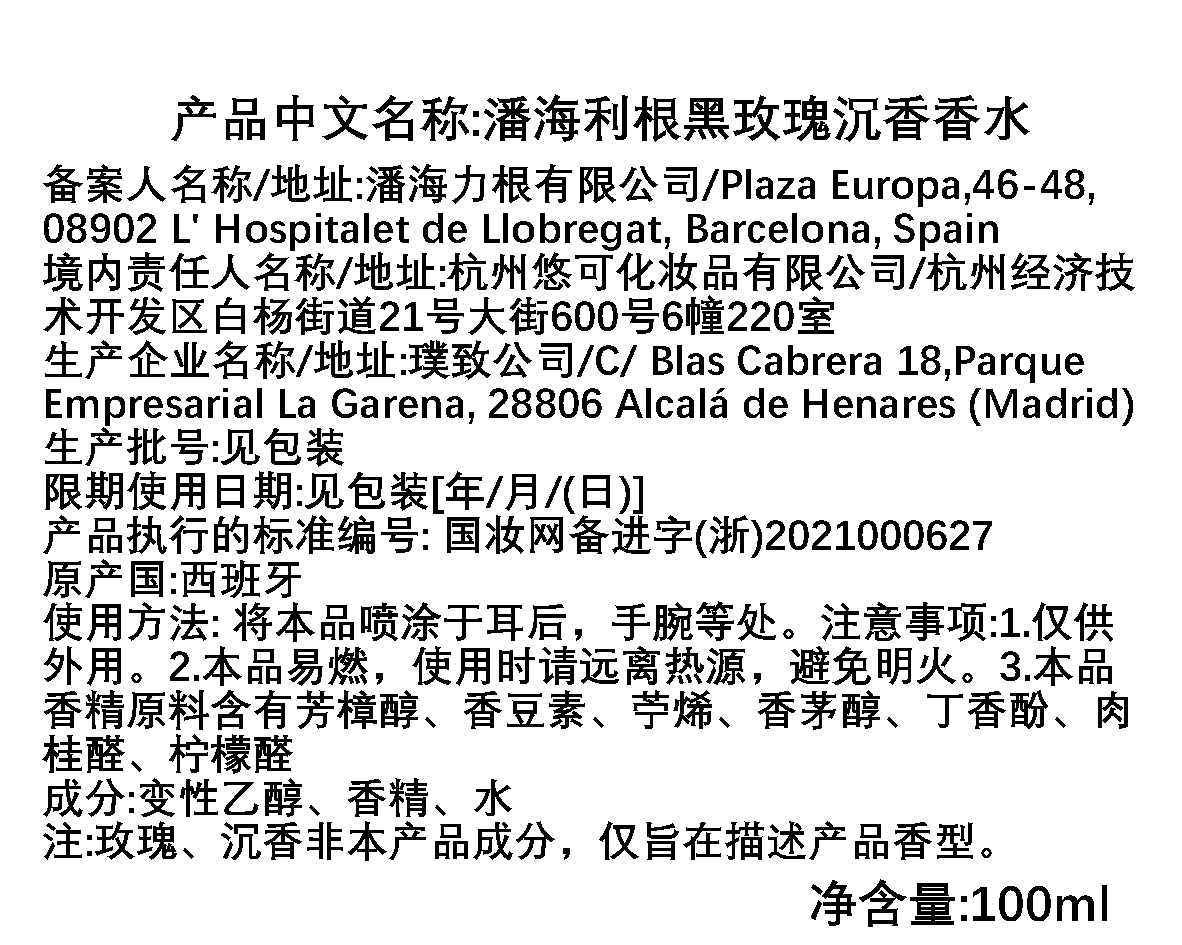 产品中文名称:潘海利根黑玫瑰沉香香水

备案人名称/地址:潘海力根有限公司/Plaza Europa,46-48, 08902 L' Hospitalet de Llobregat, Barcelona, Spain

境内责任人名称/地址:杭州悠可化妆品有限公司/杭州经济技术开发区白杨街道21号大街600号6幢220室

生产企业名称/地址:璞致公司/C/ Blas Cabrera 18,Parque Empresarial La Garena, 28806 Alcalá de Henares (Madrid)

生产批号:见包装

限期使用日期:见包装[年/月/(日)]

产品执行的标准编号: 国妆网备进字(浙)2021000627

原产国:西班牙

使用方法: 将本品喷涂于耳后，手腕等处。注意事项:1.仅供外用。2.本品易燃，使用时请远离热源，避免明火。3.本品香精原料含有芳樟醇、香豆素、苧烯、香茅醇、丁香酚、肉桂醛、柠檬醛

成分:变性乙醇、香精、水

注:玫瑰、沉香非本产品成分，仅旨在描述产品香型。

净含量:100ml